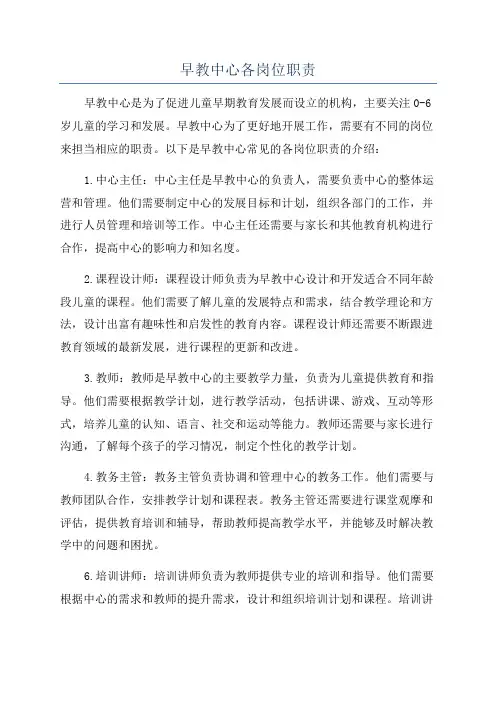 早教中心各岗位职责

早教中心是为了促进儿童早期教育发展而设立的机构，主要关注 0-6 岁儿童的学习和发展。早教中心为了更好地开展工作，需要有不同的岗位来担当相应的职责。以下是早教中心常见的各岗位职责的介绍：

1.中心主任：中心主任是早教中心的负责人，需要负责中心的整体运营和管理。他们需要制定中心的发展目标和计划，组织各部门的工作，并进行人员管理和培训等工作。中心主任还需要与家长和其他教育机构进行合作，提高中心的影响力和知名度。

2.课程设计师：课程设计师负责为早教中心设计和开发适合不同年龄段儿童的课程。他们需要了解儿童的发展特点和需求，结合教学理论和方法，设计出富有趣味性和启发性的教育内容。课程设计师还需要不断跟进教育领域的最新发展，进行课程的更新和改进。

3.教师：教师是早教中心的主要教学力量，负责为儿童提供教育和指导。他们需要根据教学计划，进行教学活动，包括讲课、游戏、互动等形式，培养儿童的认知、语言、社交和运动等能力。教师还需要与家长进行沟通，了解每个孩子的学习情况，制定个性化的教学计划。

4.教务主管：教务主管负责协调和管理中心的教务工作。他们需要与教师团队合作，安排教学计划和课程表。教务主管还需要进行课堂观摩和评估，提供教育培训和辅导，帮助教师提高教学水平，并能够及时解决教学中的问题和困扰。

6.培训讲师：培训讲师负责为教师提供专业的培训和指导。他们需要根据中心的需求和教师的提升需求，设计和组织培训计划和课程。培训讲